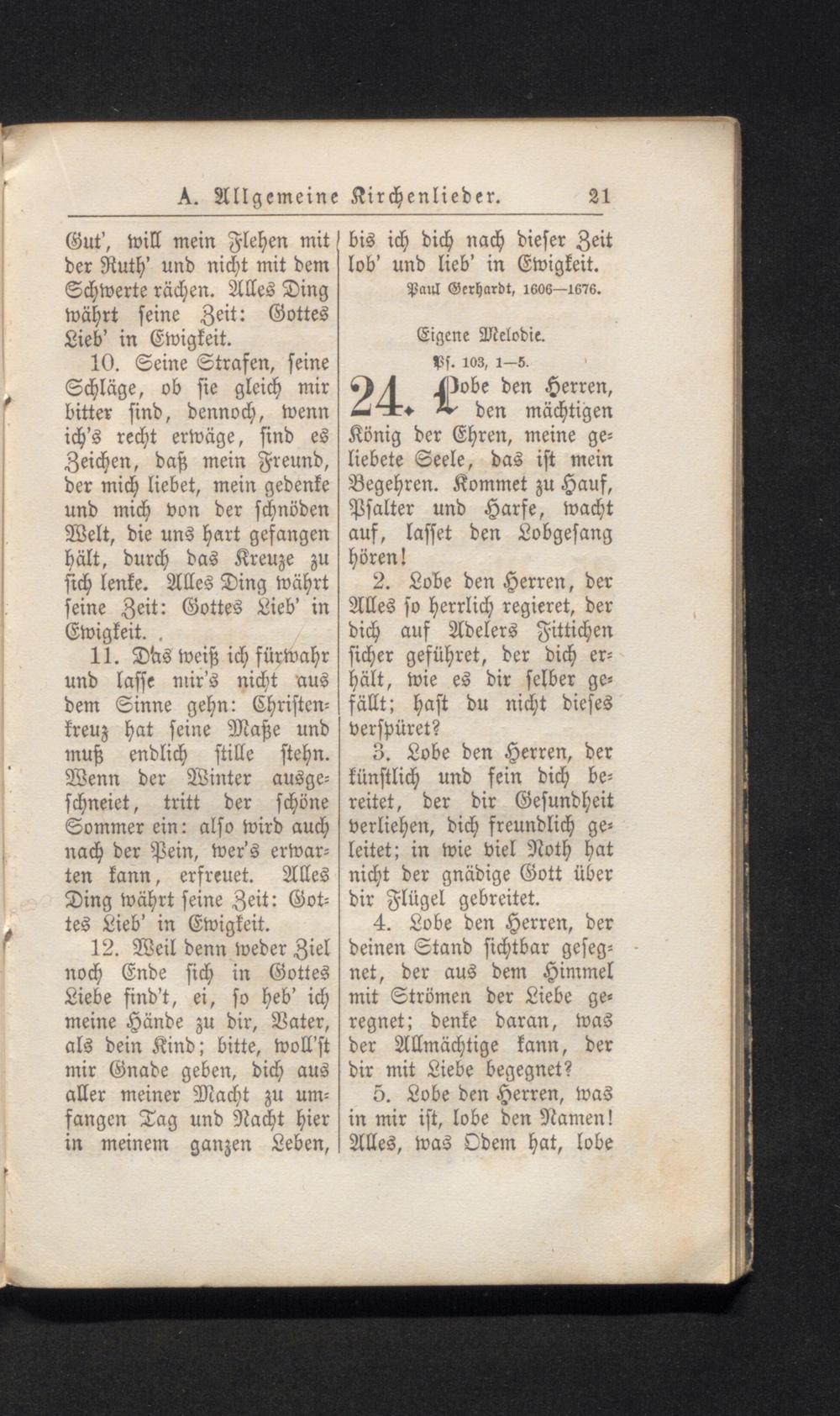 A. Allgemeine Kirchenlieder. 21

Gut', will mein Flehen mit der Ruth' und nicht mit dem Schwerte rächen. Alles Ding währt seine Zeit: Gottes Lieb' in Ewigkeit.

10. Seine Strafen, seine Schläge, ob sie gleich mir bitter sind, dennoch, wenn ich's recht erwäge, sind es Zeichen, daß mein Freund, der mich liebet, mein gedenke und mich von der schnöden Welt, die uns hart gefangen hält, durch das Kreuze zu sich lenke. Alles Ding währt seine Zeit: Gottes Lieb' in Ewigkeit.

11. Das weiß ich fürwahr und lasse mir's nicht aus dem Sinne gehn: Christenkreuz hat seine Maße und muß endlich stille stehn. Wenn der Winter ausgeschneiet, tritt der schöne Sommer ein: also wird auch nach der Pein, wer's erwarten kann, erfreuet. Alles Ding währt seine Zeit: Gottes Lieb' in Ewigkeit.

12. Weil denn weder Ziel noch Ende sich in Gottes Liebe find't, ei, so heb' ich meine Hände zu dir, Vater, als dein Kind; bitte, woll'st mir Gnade geben, dich aus aller meiner Macht zu umfangen Tag und Nacht hier in meinem ganzen Leben, bis ich dich nach dieser Zeit lob' und lieb' in Ewigkeit.

Paul Gerhardt, 1606—1676.

Eigene Melodie.
Ps. 103, 1—5.

24. Lobe den Herren, den mächtigen König der Ehren, meine geliebete Seele, das ist mein Begehren. Kommet zu Hauf, Psalter und Harfe, wacht auf, lasset den Lobgesang hören!

2. Lobe den Herren, der Alles so herrlich regieret, der dich auf Adelers Fittichen sicher geführet, der dich erhält, wie es dir selber gefällt; hast du nicht dieses verspüret?

3. Lobe den Herren, der künstlich und fein dich bereitet, der dir Gesundheit verliehen, dich freundlich geleitet; in wie viel Noth hat nicht der gnädige Gott über dir Flügel gebreitet.

4. Lobe den Herren, der deinen Stand sichtbar gesegnet, der aus dem Himmel mit Strömen der Liebe geregnet; denke daran, was der Allmächtige kann, der dir mit Liebe begegnet?

5. Lobe den Herren, was in mir ist, lobe den Namen! Alles, was Odem hat, lobe